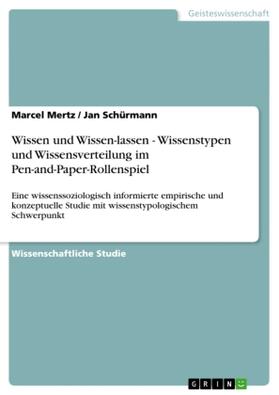 Geisteswissenschaft

Marcel Mertz / Jan Schürmann

Wissen und Wissen-lassen - Wissenstypen und Wissensverteilung im Pen-and-Paper-Rollenspiel

Eine wissenssoziologisch informierte empirische und konzeptuelle Studie mit wissenstypologischem Schwerpunkt

Wissenschaftliche Studie

GRIN